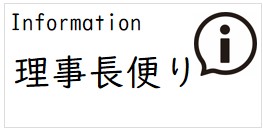 Information

理事長便り

i